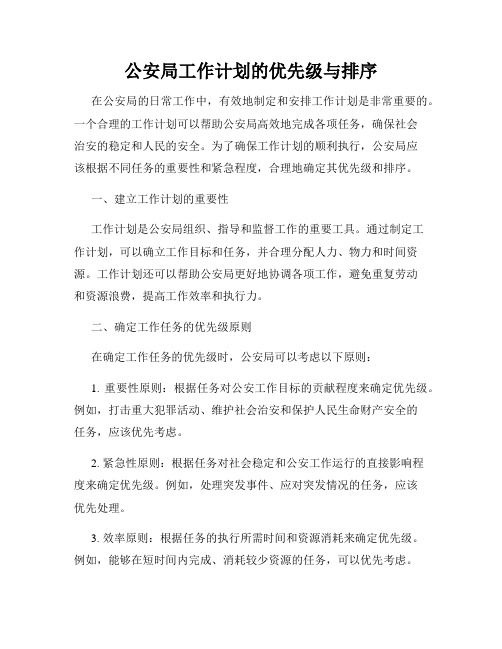 公安局工作计划的优先级与排序

在公安局的日常工作中，有效地制定和安排工作计划是非常重要的。一个合理的工作计划可以帮助公安局高效地完成各项任务，确保社会治安的稳定和人民的安全。为了确保工作计划的顺利执行，公安局应该根据不同任务的重要性和紧急程度，合理地确定其优先级和排序。

一、建立工作计划的重要性

工作计划是公安局组织、指导和监督工作的重要工具。通过制定工作计划，可以确立工作目标和任务，并合理分配人力、物力和时间资源。工作计划还可以帮助公安局更好地协调各项工作，避免重复劳动和资源浪费，提高工作效率和执行力。

二、确定工作任务的优先级原则

在确定工作任务的优先级时，公安局可以考虑以下原则：

1. 重要性原则：根据任务对公安工作目标的贡献程度来确定优先级。例如，打击重大犯罪活动、维护社会治安和保护人民生命财产安全的任务，应该优先考虑。

2. 紧急性原则：根据任务对社会稳定和公安工作运行的直接影响程度来确定优先级。例如，处理突发事件、应对突发情况的任务，应该优先处理。

3. 效率原则：根据任务的执行所需时间和资源消耗来确定优先级。例如，能够在短时间内完成、消耗较少资源的任务，可以优先考虑。